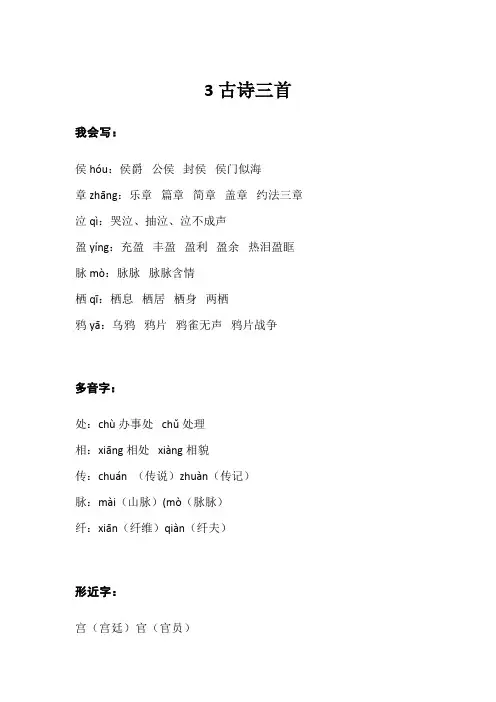 3 古诗三首

我会写：

侯 hóu：侯爵 公侯 封侯 侯门似海

章 zhāng：乐章 篇章 简章 盖章 约法三章

泣 qì：哭泣、抽泣、泣不成声

盈 yíng：充盈 丰盈 盈利 盈余 热泪盈眶

脉 mò：脉脉 脉脉含情

栖 qī：栖息 栖居 栖身 两栖

鸦 yā：乌鸦 鸦片 鸦雀无声 鸦片战争

多音字：

处：chù 办事处 chǔ 处理

相：xiāng 相处 xiàng 相貌

传：chuán （传说）zhuàn（传记）

脉：mài（山脉）(mò（脉脉）

纤：xiān（纤维）qiàn（纤夫）

形近字：

宫（宫廷）官（官员）